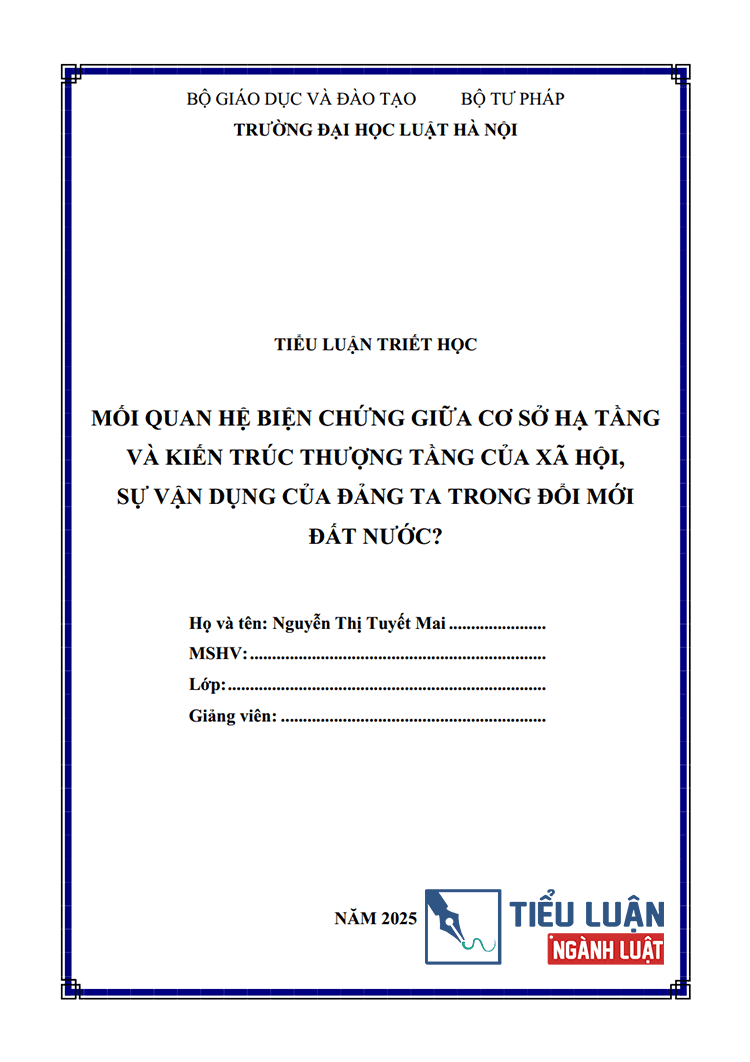 BỘ GIÁO DỤC VÀ ĐÀO TẠO BỘ TƯ PHÁP
TRƯỜNG ĐẠI HỌC LUẬT HÀ NỘI

TIỂU LUẬN TRIẾT HỌC

MỐI QUAN HỆ BIỆN CHỨNG GIỮA CƠ SỞ HẠ TẦNG VÀ KIẾN TRÚC THƯỢNG TẦNG CỦA XÃ HỘI, SỰ VẬN DỤNG CỦA ĐẢNG TA TRONG ĐỔI MỚI ĐẤT NƯỚC?

Họ và tên: Nguyễn Thị Tuyết Mai ......................
MSHV: ..................................................................
Lớp:.......................................................................
Giảng viên: ...........................................................

NĂM 2025

TIỂU LUẬN
NGÀNH LUẬT